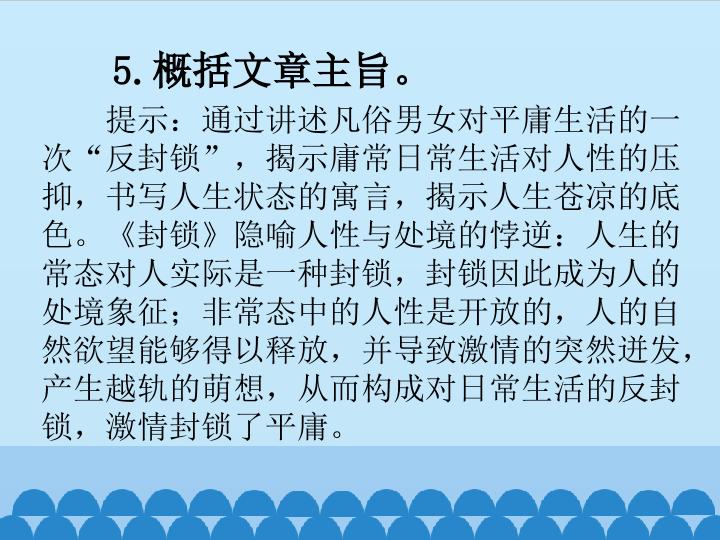 5.概括文章主旨。

提示：通过讲述凡俗男女对平庸生活的一次“反封锁”，揭示庸常日常生活对人性的压抑，书写人生状态的寓言，揭示人生苍凉的底色。《封锁》隐喻人性与处境的悖逆：人生的常态对人实际是一种封锁，封锁因此成为人的处境象征；非常态中的人性是开放的，人的自然欲望能够得以释放，并导致激情的突然迸发，产生越轨的萌想，从而构成对日常生活的反封锁，激情封锁了平庸。